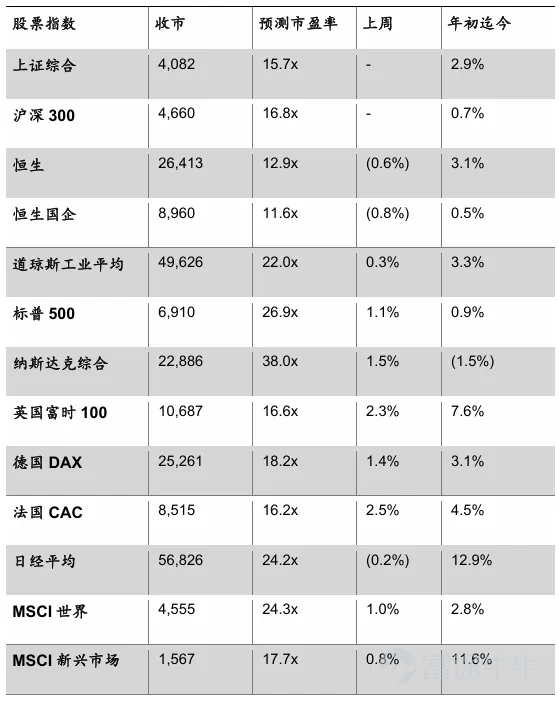 | 股票指数 | 收市 | 预测市盈率 | 上周 | 年初迄今 |
|---|---|---|---|---|
| 上证综合 | 4,082 | 15.7x | - | 2.9% |
| 沪深 300 | 4,660 | 16.8x | - | 0.7% |
| 恒生 | 26,413 | 12.9x | (0.6%) | 3.1% |
| 恒生国企 | 8,960 | 11.6x | (0.8%) | 0.5% |
| 道琼斯工业平均 | 49,626 | 22.0x | 0.3% | 3.3% |
| 标普 500 | 6,910 | 26.9x | 1.1% | 0.9% |
| 纳斯达克综合 | 22,886 | 38.0x | 1.5% | (1.5%) |
| 英国富时 100 | 10,687 | 16.6x | 2.3% | 7.6% |
| 德国 DAX | 25,261 | 18.2x | 1.4% | 3.1% |
| 法国 CAC | 8,515 | 16.2x | 2.5% | 4.5% |
| 日经平均 | 56,826 | 24.2x | (0.2%) | 12.9% |
| MSCI 世界 | 4,555 | 24.3x | 1.0% | 2.8% |
| MSCI 新兴市场 | 1,567 | 17.7x | 0.8% | 11.6% |

富途牛牛